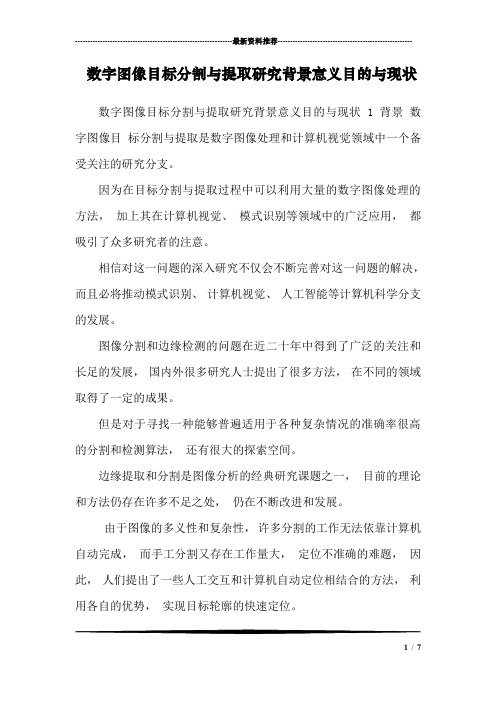 最新资料推荐

数字图像目标分割与提取研究背景意义目的与现状

数字图像目标分割与提取研究背景意义目的与现状 1 背景 数字图像目 标分割与提取是数字图像处理和计算机视觉领域中一个备受关注的研究分支。

因为在目标分割与提取过程中可以利用大量的数字图像处理的方法， 加上其在计算机视觉、 模式识别等领域中的广泛应用， 都吸引了众多研究者的注意。

相信对这一问题的深入研究不仅会不断完善对这一问题的解决，而且必将推动模式识别、 计算机视觉、 人工智能等计算机科学分支的发展。

图像分割和边缘检测的问题在近二十年中得到了广泛的关注和长足的发展， 国内外很多研究人士提出了很多方法， 在不同的领域取得了一定的成果。

但是对于寻找一种能够普遍适用于各种复杂情况的准确率很高的分割和检测算法， 还有很大的探索空间。

边缘提取和分割是图像分析的经典研究课题之一， 目前的理论和方法仍存在许多不足之处， 仍在不断改进和发展。

由于图像的多义性和复杂性， 许多分割的工作无法依靠计算机自动完成， 而手工分割又存在工作量大， 定位不准确的难题， 因此， 人们提出了一些人工交互和计算机自动定位相结合的方法， 利用各自的优势， 实现目标轮廓的快速定位。

1 / 7